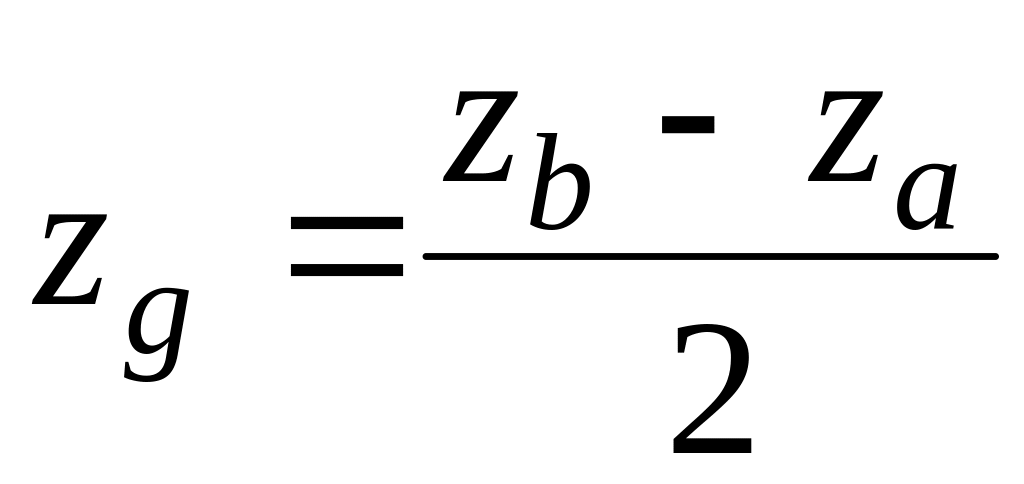 $z_g = \frac{z_b - z_a}{2}$